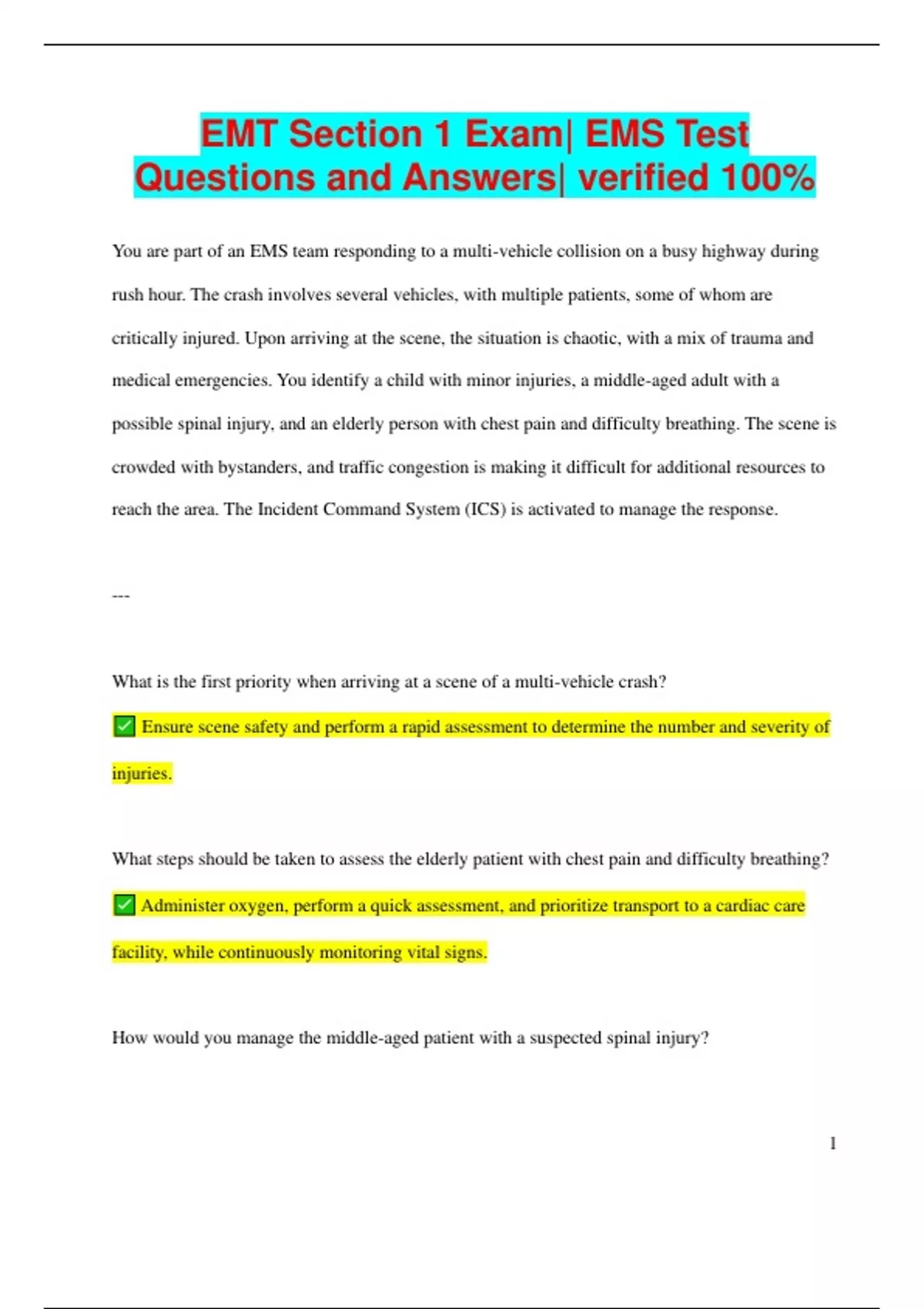 EMT Section 1 Exam| EMS Test Questions and Answers| verified 100%

You are part of an EMS team responding to a multi-vehicle collision on a busy highway during rush hour. The crash involves several vehicles, with multiple patients, some of whom are critically injured. Upon arriving at the scene, the situation is chaotic, with a mix of trauma and medical emergencies. You identify a child with minor injuries, a middle-aged adult with a possible spinal injury, and an elderly person with chest pain and difficulty breathing. The scene is crowded with bystanders, and traffic congestion is making it difficult for additional resources to reach the area. The Incident Command System (ICS) is activated to manage the response.

---

What is the first priority when arriving at a scene of a multi-vehicle crash?

✅ Ensure scene safety and perform a rapid assessment to determine the number and severity of injuries.

What steps should be taken to assess the elderly patient with chest pain and difficulty breathing?

✅ Administer oxygen, perform a quick assessment, and prioritize transport to a cardiac care facility, while continuously monitoring vital signs.

How would you manage the middle-aged patient with a suspected spinal injury?

1